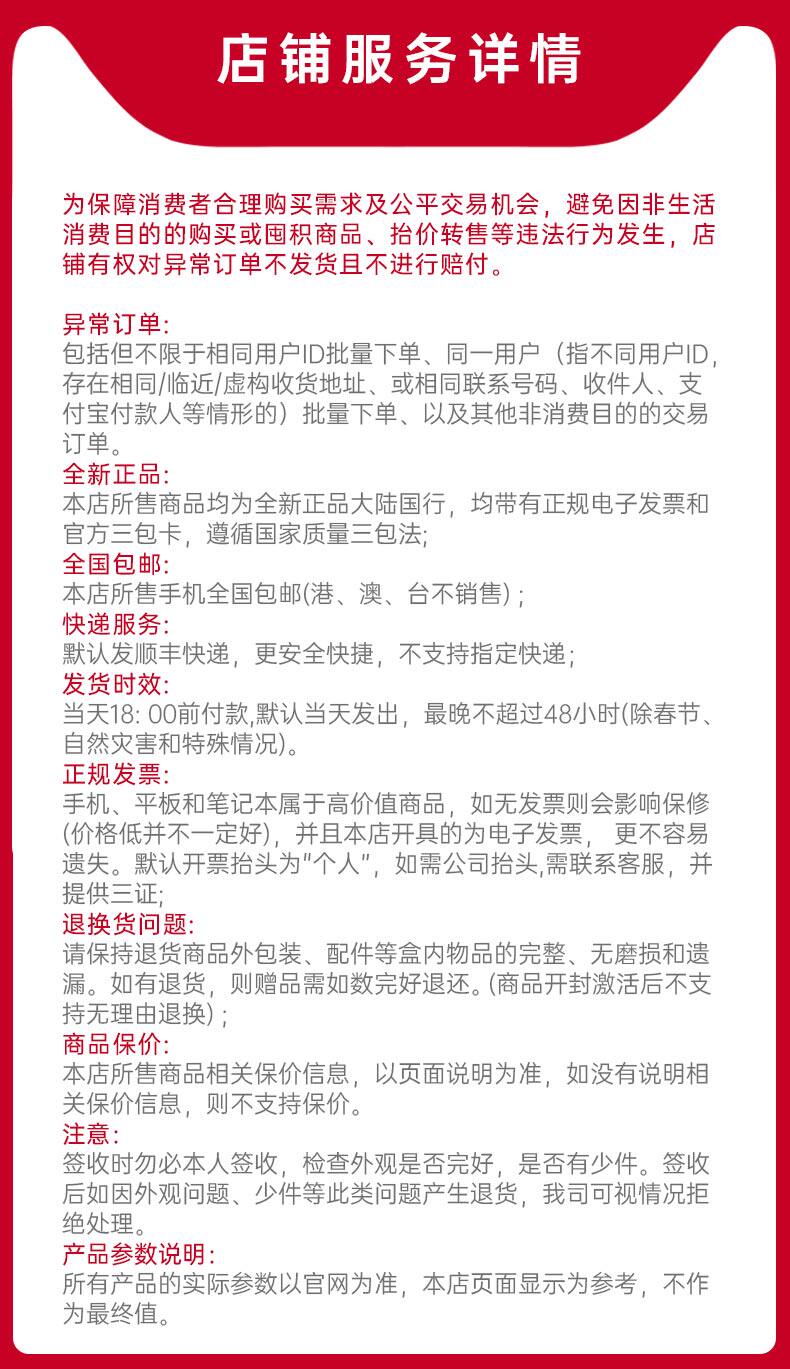 店铺服务详情

为保障消费者合理购买需求及公平交易机会，避免因非生活消费目的的购买或囤积商品、抬价转售等违法行为发生，店铺有权对异常订单不发货且不进行赔付。

异常订单：
包括但不限于相同用户ID批量下单、同一用户（指不同用户ID，存在相同/临近/虚构收货地址、或相同联系号码、收件人、支付宝付款人等情形的）批量下单、以及其他非消费目的的交易订单。
全新正品：
本店所售商品均为全新正品大陆国行，均带有正规电子发票和官方三包卡，遵循国家质量三包法；
全国包邮：
本店所售手机全国包邮(港、澳、台不销售)；
快递服务：
默认发顺丰快递，更安全快捷，不支持指定快递；
发货时效：
当天18: 00前付款,默认当天发出，最晚不超过48小时(除春节、自然灾害和特殊情况)。
正规发票：
手机、平板和笔记本属于高价值商品，如无发票则会影响保修(价格低并不一定好)，并且本店开具的为电子发票， 更不容易遗失。默认开票抬头为"个人"，如需公司抬头,需联系客服，并提供三证；
退换货问题：
请保持退货商品外包装、配件等盒内物品的完整、无磨损和遗漏。如有退货，则赠品需如数完好退还。(商品开封激活后不支持无理由退换)；
商品保价：
本店所售商品相关保价信息，以页面说明为准，如没有说明相关保价信息，则不支持保价。
注意：
签收时勿必本人签收，检查外观是否完好，是否有少件。签收后如因外观问题、少件等此类问题产生退货，我司可视情况拒绝处理。
产品参数说明：
所有产品的实际参数以官网为准，本店页面显示为参考，不作为最终值。